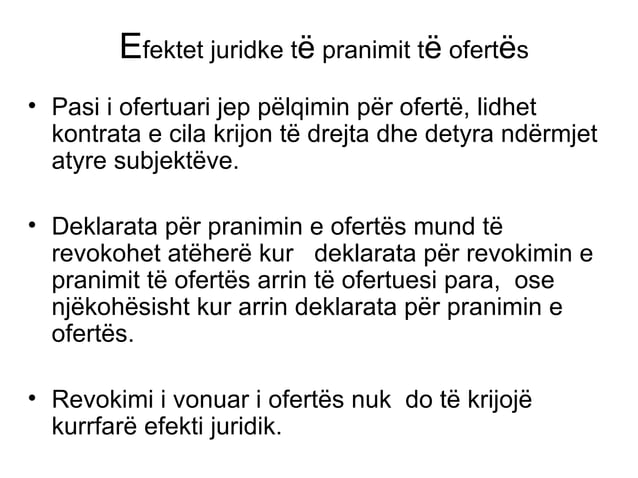 Efektet juridke të pranimit të ofertës

• Pasi i ofertuari jep pëlqimin për ofertë, lidhet kontrata e cila krijon të drejta dhe detyra ndërmjet atyre subjektëve.

• Deklarata për pranimin e ofertës mund të revokohet atëherë kur deklarata për revokimin e pranimit të ofertës arrin të ofertuesi para, ose njëkohësisht kur arrin deklarata për pranimin e ofertës.

• Revokimi i vonuar i ofertës nuk do të krijojë kurrfarë efekti juridik.